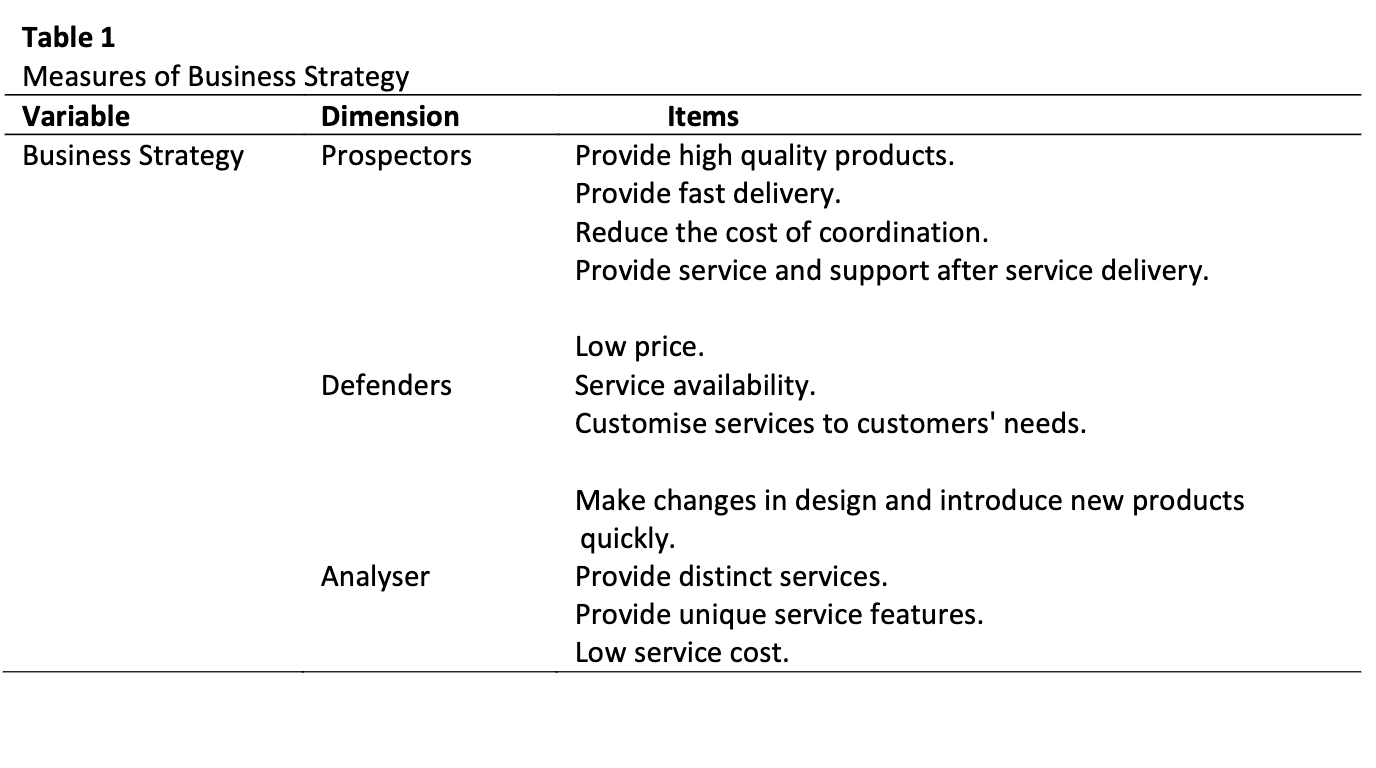 **Table 1**
Measures of Business Strategy

| Variable | Dimension | Items |
|---|---|---|
| Business Strategy | Prospectors | Provide high quality products. |
| | | Provide fast delivery. |
| | | Reduce the cost of coordination. |
| | | Provide service and support after service delivery. |
| | | Low price. |
| | Defenders | Service availability. |
| | | Customise services to customers' needs. |
| | | Make changes in design and introduce new products quickly. |
| | Analyser | Provide distinct services. |
| | | Provide unique service features. |
| | | Low service cost. |